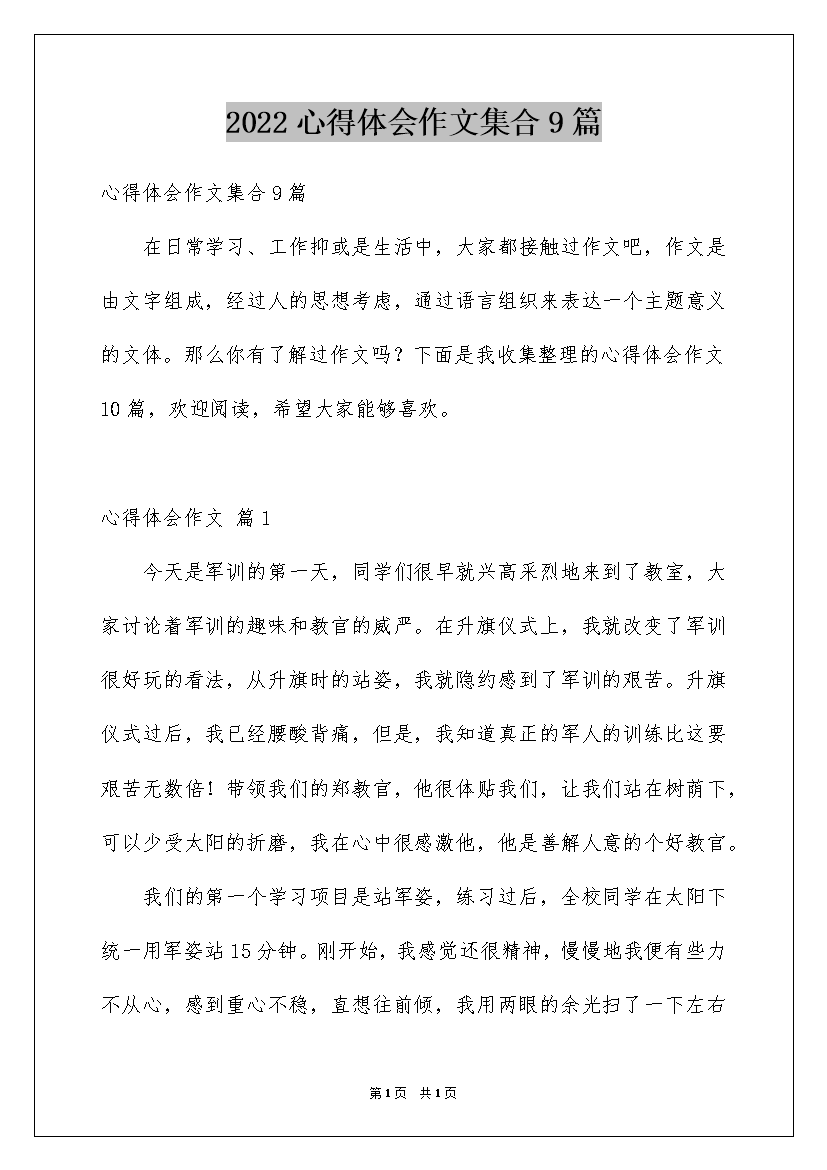 2022 心得体会作文集合 9 篇

心得体会作文集合 9 篇

在日常学习、工作抑或是生活中，大家都接触过作文吧，作文是由文字组成，经过人的思想考虑，通过语言组织来表达一个主题意义的文体。那么你有了解过作文吗？下面是我收集整理的心得体会作文 10 篇，欢迎阅读，希望大家能够喜欢。

心得体会作文 篇 1

今天是军训的第一天，同学们很早就兴高采烈地来到了教室，大家讨论着军训的趣味和教官的威严。在升旗仪式上，我就改变了军训很好玩的看法，从升旗时的站姿，我就隐约感到了军训的艰苦。升旗仪式过后，我已经腰酸背痛，但是，我知道真正的军人的训练比这要艰苦无数倍！带领我们的郑教官，他很体贴我们，让我们站在树荫下，可以少受太阳的折磨，我在心中很感激他，他是善解人意的个好教官。

我们的第一个学习项目是站军姿，练习过后，全校同学在太阳下统一用军姿站 15 分钟。刚开始，我感觉还很精神，慢慢地我便有些力不从心，感到重心不稳，直想往前倾，我用两眼的余光扫了一下左右

第 1 页 共 1 页